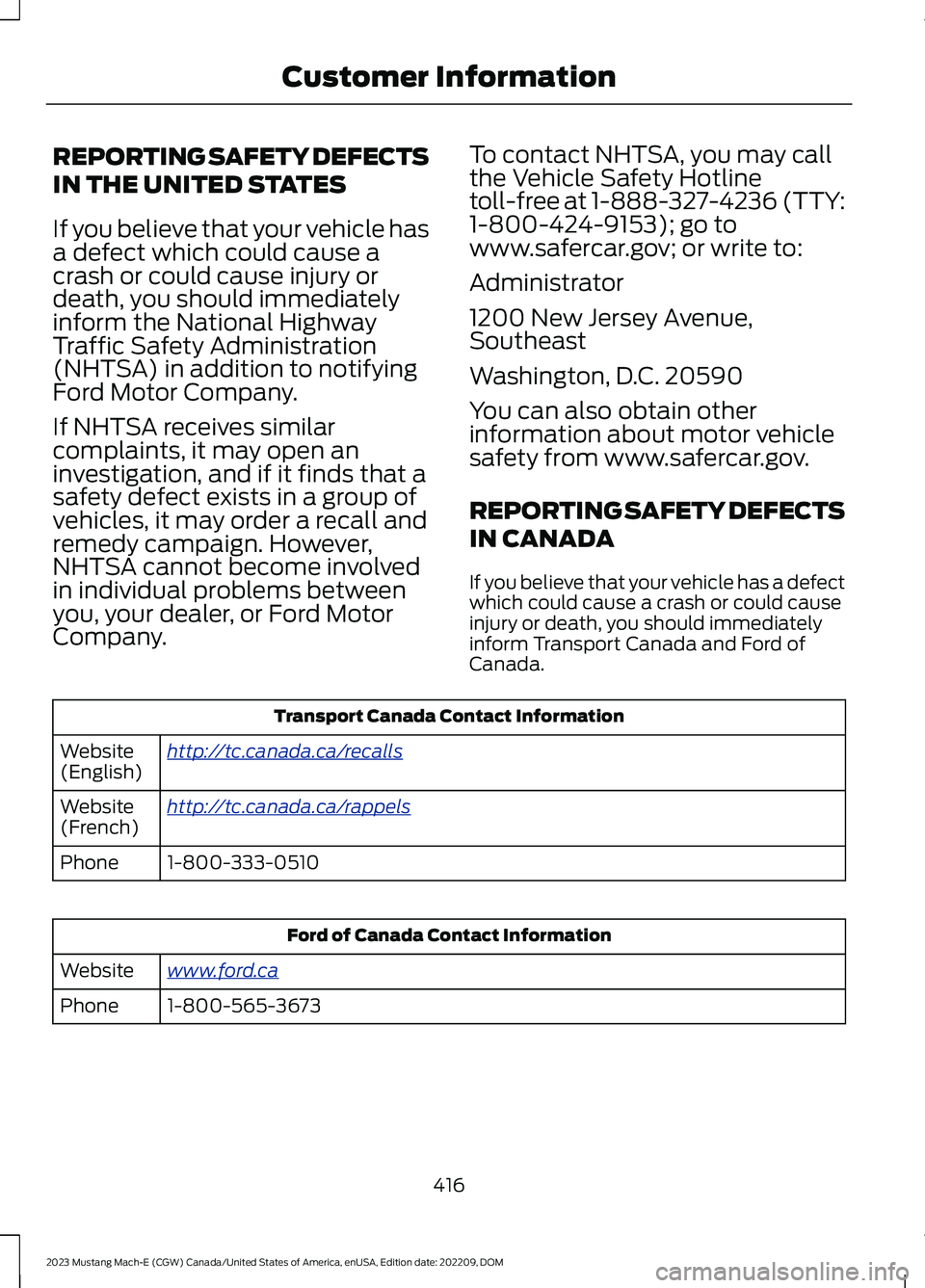 Customer Information

REPORTING SAFETY DEFECTS IN THE UNITED STATES

If you believe that your vehicle has a defect which could cause a crash or could cause injury or death, you should immediately inform the National Highway Traffic Safety Administration (NHTSA) in addition to notifying Ford Motor Company.

If NHTSA receives similar complaints, it may open an investigation, and if it finds that a safety defect exists in a group of vehicles, it may order a recall and remedy campaign. However, NHTSA cannot become involved in individual problems between you, your dealer, or Ford Motor Company.

To contact NHTSA, you may call the Vehicle Safety Hotline toll-free at 1-888-327-4236 (TTY: 1-800-424-9153); go to www.safercar.gov; or write to:

Administrator

1200 New Jersey Avenue, Southeast

Washington, D.C. 20590

You can also obtain other information about motor vehicle safety from www.safercar.gov.

REPORTING SAFETY DEFECTS IN CANADA

If you believe that your vehicle has a defect which could cause a crash or could cause injury or death, you should immediately inform Transport Canada and Ford of Canada.

| Transport Canada Contact Information | |
|---|---|
| Website (English) | http://tc.canada.ca/recalls |
| Website (French) | http://tc.canada.ca/rappels |
| Phone | 1-800-333-0510 |

| Ford of Canada Contact Information | |
|---|---|
| Website | www.ford.ca |
| Phone | 1-800-565-3673 |

416

2023 Mustang Mach-E (CGW) Canada/United States of America, enUSA, Edition date: 202209, DOM

carmanualsonline.info